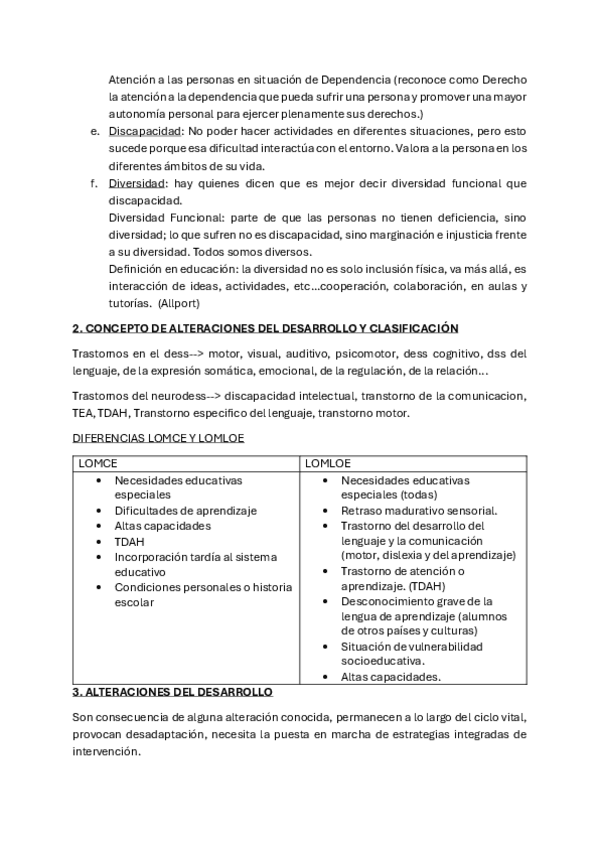 Atención a las personas en situación de Dependencia (reconoce como Derecho la atención a la dependencia que pueda sufrir una persona y promover una mayor autonomía personal para ejercer plenamente sus derechos.)

e. Discapacidad: No poder hacer actividades en diferentes situaciones, pero esto sucede porque esa dificultad interactúa con el entorno. Valora a la persona en los diferentes ámbitos de su vida.

f. Diversidad: hay quienes dicen que es mejor decir diversidad funcional que discapacidad.
Diversidad Funcional: parte de que las personas no tienen deficiencia, sino diversidad; lo que sufren no es discapacidad, sino marginación e injusticia frente a su diversidad. Todos somos diversos.
Definición en educación: la diversidad no es solo inclusión física, va más allá, es interacción de ideas, actividades, etc…cooperación, colaboración, en aulas y tutorías. (Allport)

2. CONCEPTO DE ALTERACIONES DEL DESARROLLO Y CLASIFICACIÓN

Trastornos en el dess--> motor, visual, auditivo, psicomotor, dess cognitivo, dss del lenguaje, de la expresión somática, emocional, de la regulación, de la relación…

Trastornos del neurodess--> discapacidad intelectual, transtorno de la comunicacion, TEA, TDAH, Transtorno especifico del lenguaje, transtorno motor.

DIFERENCIAS LOMCE Y LOMLOE

| LOMCE | LOMLOE |
|---|---|
| • Necesidades educativas especiales<br>• Dificultades de aprendizaje<br>• Altas capacidades<br>• TDAH<br>• Incorporación tardía al sistema educativo<br>• Condiciones personales o historia escolar | • Necesidades educativas especiales (todas)<br>• Retraso madurativo sensorial.<br>• Trastorno del desarrollo del lenguaje y la comunicación (motor, dislexia y del aprendizaje)<br>• Trastorno de atención o aprendizaje. (TDAH)<br>• Desconocimiento grave de la lengua de aprendizaje (alumnos de otros países y culturas)<br>• Situación de vulnerabilidad socioeducativa.<br>• Altas capacidades. |

3. ALTERACIONES DEL DESARROLLO

Son consecuencia de alguna alteración conocida, permanecen a lo largo del ciclo vital, provocan desadaptación, necesita la puesta en marcha de estrategias integradas de intervención.